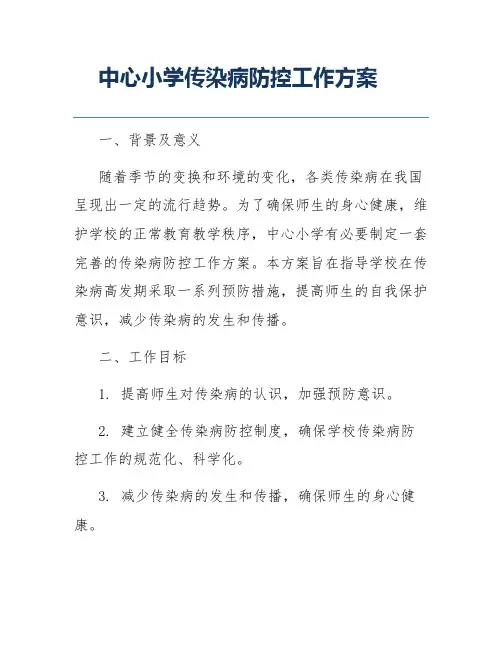 中心小学传染病防控工作方案

一、背景及意义

随着季节的变换和环境的变化，各类传染病在我国呈现出一定的流行趋势。为了确保师生的身心健康，维护学校的正常教育教学秩序，中心小学有必要制定一套完善的传染病防控工作方案。本方案旨在指导学校在传染病高发期采取一系列预防措施，提高师生的自我保护意识，减少传染病的发生和传播。

二、工作目标

1. 提高师生对传染病的认识，加强预防意识。

2. 建立健全传染病防控制度，确保学校传染病防控工作的规范化、科学化。

3. 减少传染病的发生和传播，确保师生的身心健康。